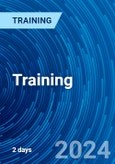 TRAINING

Training

2 days

2024